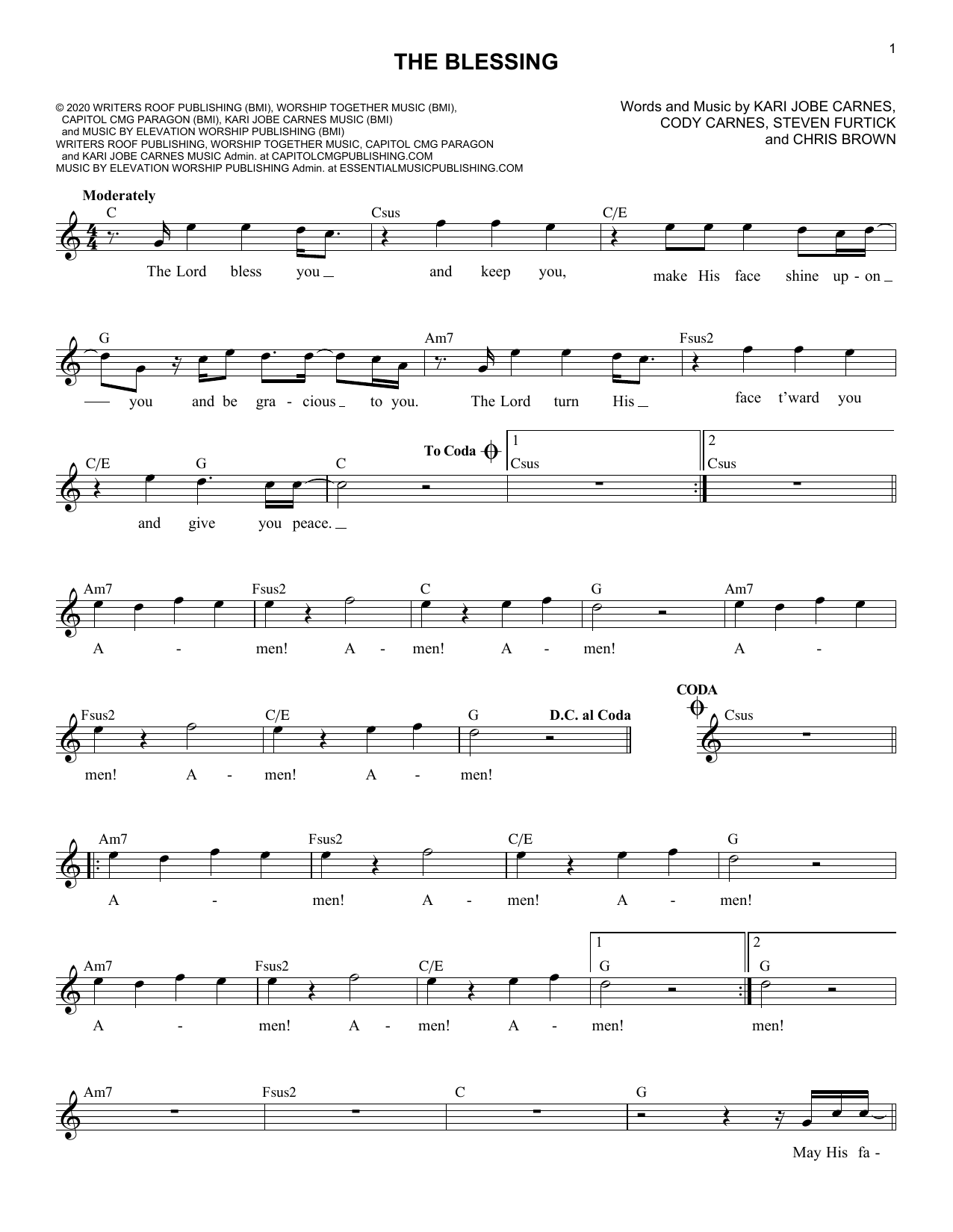 1

THE BLESSING

© 2020 WRITERS ROOF PUBLISHING (BMI), WORSHIP TOGETHER MUSIC (BMI), CAPITOL CMG PARAGON (BMI), KARI JOBE CARNES MUSIC (BMI) and MUSIC BY ELEVATION WORSHIP PUBLISHING (BMI)
WRITERS ROOF PUBLISHING, WORSHIP TOGETHER MUSIC, CAPITOL CMG PARAGON and KARI JOBE CARNES MUSIC Admin. at CAPITOLCMGPUBLISHING.COM
MUSIC BY ELEVATION WORSHIP PUBLISHING Admin. at ESSENTIALMUSICPUBLISHING.COM

Words and Music by KARI JOBE CARNES, CODY CARNES, STEVEN FURTICK and CHRIS BROWN

Moderately

C Csus C/E
The Lord bless you and keep you, make His face shine up - on

G Am7 Fsus2
you and be gra - cious to you. The Lord turn His face t'ward you

C/E G C To Coda 1 Csus 2 Csus
and give you peace.

Am7 Fsus2 C G Am7
A - men! A - men! A - men! A -

Fsus2 C/E G D.C. al Coda CODA Csus
men! A - men! A - men!

Am7 Fsus2 C/E G
A - men! A - men! A - men!

Am7 Fsus2 C/E 1 G 2 G
A - men! A - men! A - men! men!

Am7 Fsus2 C G
May His fa -